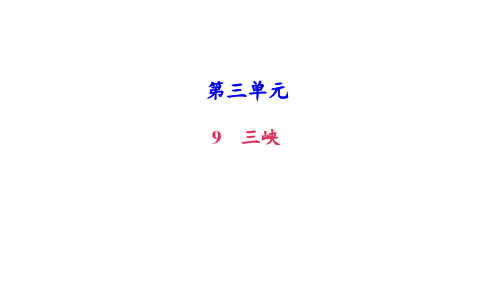 第三单元

9 三峡